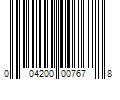 0 04200 00767 8